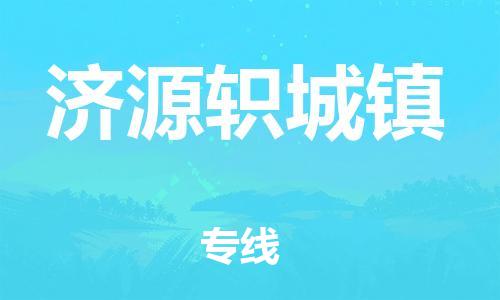 济源轵城镇

专线